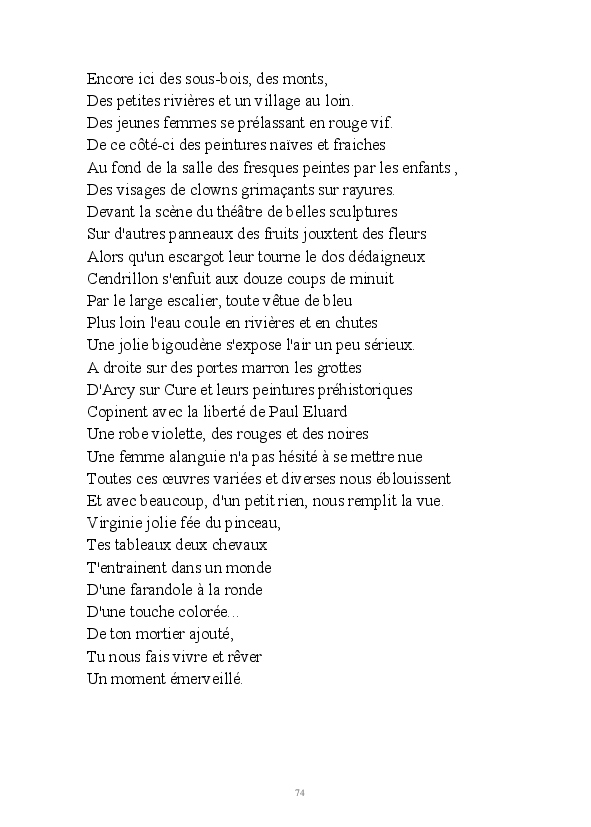 Encore ici des sous-bois, des monts,
Des petites rivières et un village au loin.
Des jeunes femmes se prélassant en rouge vif.
De ce côté-ci des peintures naïves et fraiches
Au fond de la salle des fresques peintes par les enfants ,
Des visages de clowns grimaçants sur rayures.
Devant la scène du théâtre de belles sculptures
Sur d'autres panneaux des fruits jouxtent des fleurs
Alors qu'un escargot leur tourne le dos dédaigneux
Cendrillon s'enfuit aux douze coups de minuit
Par le large escalier, toute vêtue de bleu
Plus loin l'eau coule en rivières et en chutes
Une jolie bigoudène s'expose l'air un peu sérieux.
A droite sur des portes marron les grottes
D'Arcy sur Cure et leurs peintures préhistoriques
Copinent avec la liberté de Paul Eluard
Une robe violette, des rouges et des noires
Une femme alanguie n'a pas hésité à se mettre nue
Toutes ces œuvres variées et diverses nous éblouissent
Et avec beaucoup, d'un petit rien, nous remplit la vue.
Virginie jolie fée du pinceau,
Tes tableaux deux chevaux
T'entrainent dans un monde
D'une farandole à la ronde
D'une touche colorée...
De ton mortier ajouté,
Tu nous fais vivre et rêver
Un moment émerveillé.

74